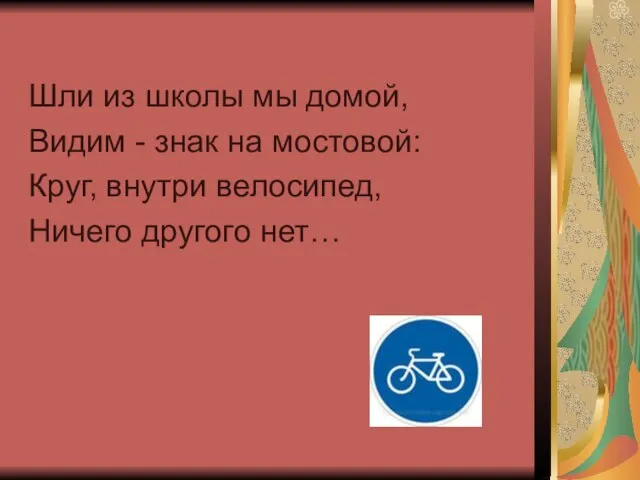 Шли из школы мы домой,
Видим - знак на мостовой:
Круг, внутри велосипед,
Ничего другого нет…